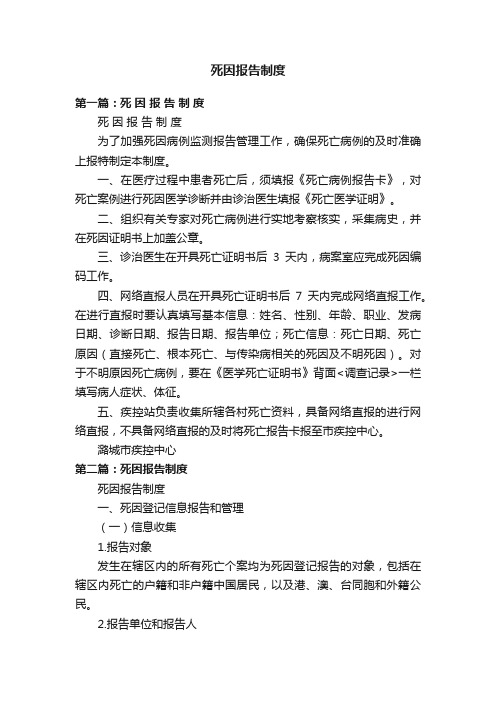 死因报告制度

第一篇：死 因 报 告 制 度

死 因 报 告 制 度

为了加强死因病例监测报告管理工作，确保死亡病例的及时准确上报特制定本制度。

一、在医疗过程中患者死亡后，须填报《死亡病例报告卡》，对死亡案例进行死因医学诊断并由诊治医生填报《死亡医学证明》。

二、组织有关专家对死亡病例进行实地考察核实，采集病史，并在死因证明书上加盖公章。

三、诊治医生在开具死亡证明书后 3 天内，病案室应完成死因编码工作。

四、网络直报人员在开具死亡证明书后 7 天内完成网络直报工作。在进行直报时要认真填写基本信息：姓名、性别、年龄、职业、发病日期、诊断日期、报告日期、报告单位；死亡信息：死亡日期、死亡原因（直接死亡、根本死亡、与传染病相关的死因及不明死因）。对于不明原因死亡病例，要在《医学死亡证明书》背面<调查记录>一栏填写病人症状、体征。

五、疾控站负责收集所辖各村死亡资料，具备网络直报的进行网络直报，不具备网络直报的及时将死亡报告卡报至市疾控中心。

潞城市疾控中心

第二篇：死因报告制度

死因报告制度

一、死因登记信息报告和管理

（一）信息收集

1.报告对象

发生在辖区内的所有死亡个案均为死因登记报告的对象，包括在辖区内死亡的户籍和非户籍中国居民，以及港、澳、台同胞和外籍公民。

2.报告单位和报告人